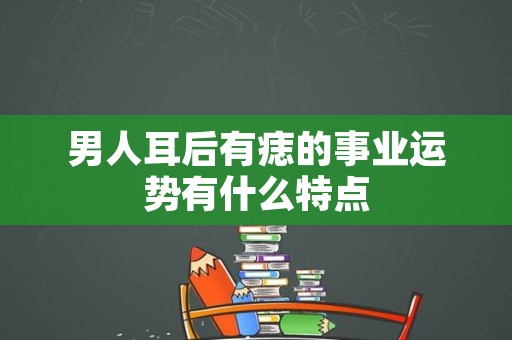 男人耳后有痣的事业运势有什么特点